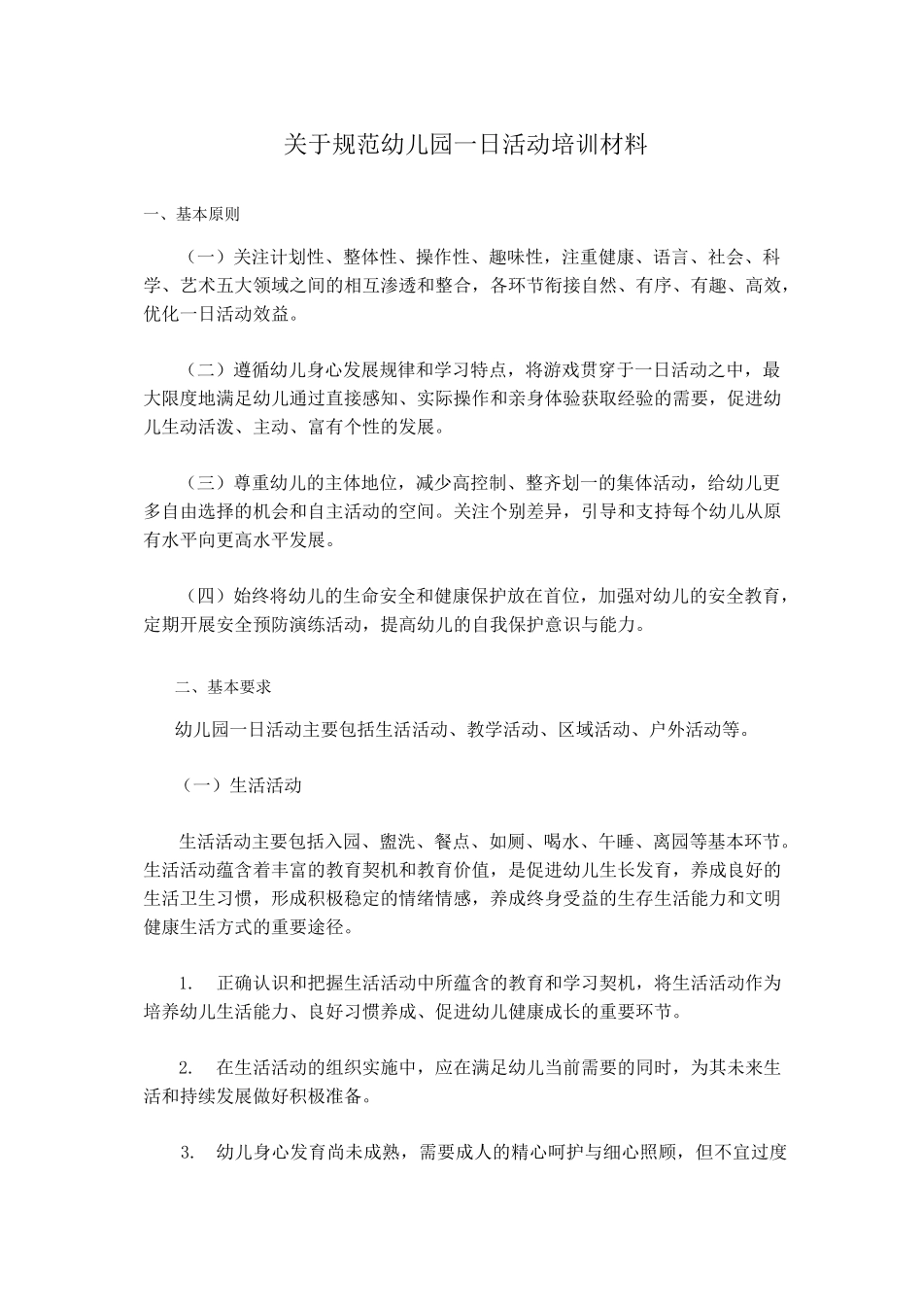 关于规范幼儿园一日活动培训材料

一、基本原则

（一）关注计划性、整体性、操作性、趣味性，注重健康、语言、社会、科学、艺术五大领域之间的相互渗透和整合，各环节衔接自然、有序、有趣、高效，优化一日活动效益。

（二）遵循幼儿身心发展规律和学习特点，将游戏贯穿于一日活动之中，最大限度地满足幼儿通过直接感知、实际操作和亲身体验获取经验的需要，促进幼儿生动活泼、主动、富有个性的发展。

（三）尊重幼儿的主体地位，减少高控制、整齐划一的集体活动，给幼儿更多自由选择的机会和自主活动的空间。关注个别差异，引导和支持每个幼儿从原有水平向更高水平发展。

（四）始终将幼儿的生命安全和健康保护放在首位，加强对幼儿的安全教育，定期开展安全预防演练活动，提高幼儿的自我保护意识与能力。

二、基本要求

幼儿园一日活动主要包括生活活动、教学活动、区域活动、户外活动等。

（一）生活活动

生活活动主要包括入园、盥洗、餐点、如厕、喝水、午睡、离园等基本环节。生活活动蕴含着丰富的教育契机和教育价值，是促进幼儿生长发育，养成良好的生活卫生习惯，形成积极稳定的情绪情感，养成终身受益的生存生活能力和文明健康生活方式的重要途径。

1. 正确认识和把握生活活动中所蕴含的教育和学习契机，将生活活动作为培养幼儿生活能力、良好习惯养成、促进幼儿健康成长的重要环节。

2. 在生活活动的组织实施中，应在满足幼儿当前需要的同时，为其未来生活和持续发展做好积极准备。

3. 幼儿身心发育尚未成熟，需要成人的精心呵护与细心照顾，但不宜过度